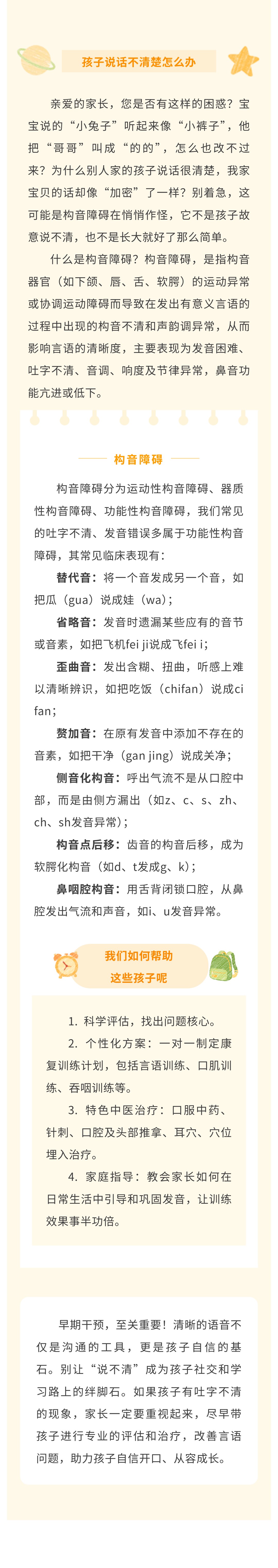 孩子说话不清楚怎么办

亲爱的家长，您是否有这样的困惑？宝宝说的“小兔子”听起来像“小裤子”，他把“哥哥”叫成“的的”，怎么也改不过来？为什么别人家的孩子说话很清楚，我家宝贝的话却像“加密”了一样？别着急，这可能是构音障碍在悄悄作怪，它不是孩子故意说不清，也不是长大就好了那么简单。

什么是构音障碍？构音障碍，是指构音器官（如下颌、唇、舌、软腭）的运动异常或协调运动障碍而导致在发出有意义言语的过程中出现的构音不清和声韵调异常，从而影响言语的清晰度，主要表现为发音困难、吐字不清、音调、响度及节律异常，鼻音功能亢进或低下。

构音障碍

构音障碍分为运动性构音障碍、器质性构音障碍、功能性构音障碍，我们常见的吐字不清、发音错误多属于功能性构音障碍，其常见临床表现有：

替代音：将一个音发成另一个音，如把瓜（gua）说成娃（wa）；

省略音：发音时遗漏某些应有的音节或音素，如把飞机fei ji说成飞fei i；

歪曲音：发出含糊、扭曲，听感上难以清晰辨识，如把吃饭（chifan）说成ci fan；

赘加音：在原有发音中添加不存在的音素，如把干净（gan jing）说成关净；

侧音化构音：呼出气流不是从口腔中部，而是由侧方漏出（如z、c、s、zh、ch、sh发音异常）；

构音点后移：齿音的构音后移，成为软腭化构音（如d、t发成g、k）；

鼻咽腔构音：用舌背闭锁口腔，从鼻腔发出气流和声音，如i、u发音异常。

我们如何帮助这些孩子呢

1. 科学评估，找出问题核心。

2. 个性化方案：一对一制定康复训练计划，包括言语训练、口肌训练、吞咽训练等。

3. 特色中医治疗：口服中药、针刺、口腔及头部推拿、耳穴、穴位埋入治疗。

4. 家庭指导：教会家长如何在日常生活中引导和巩固发音，让训练效果事半功倍。

早期干预，至关重要！清晰的语音不仅是沟通的工具，更是孩子自信的基石。别让“说不清”成为孩子社交和学习路上的绊脚石。如果孩子有吐字不清的现象，家长一定要重视起来，尽早带孩子进行专业的评估和治疗，改善言语问题，助力孩子自信开口、从容成长。